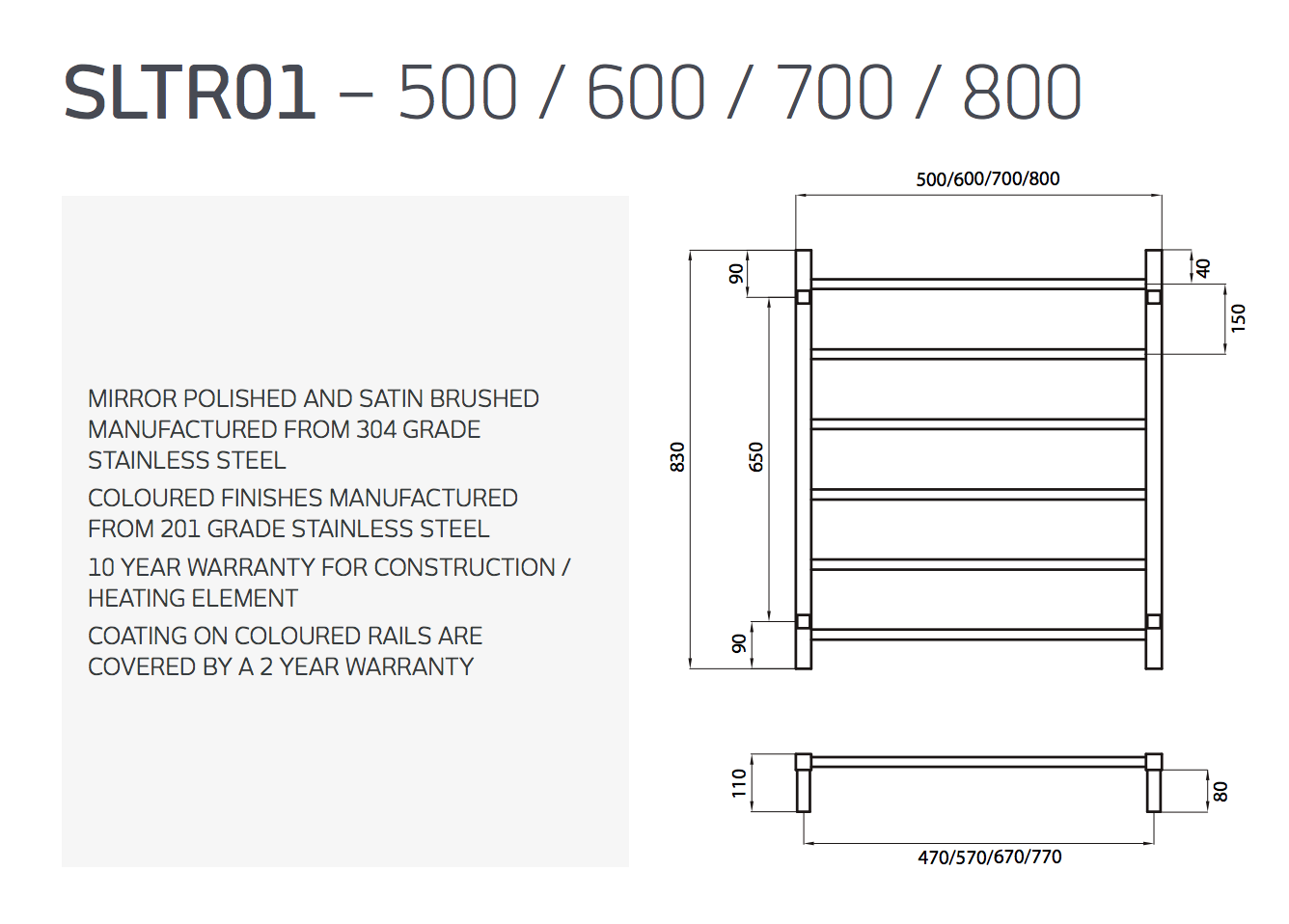 SLTR01 – 500 / 600 / 700 / 800

MIRROR POLISHED AND SATIN BRUSHED MANUFACTURED FROM 304 GRADE STAINLESS STEEL

COLOURED FINISHES MANUFACTURED FROM 201 GRADE STAINLESS STEEL

10 YEAR WARRANTY FOR CONSTRUCTION / HEATING ELEMENT

COATING ON COLOURED RAILS ARE COVERED BY A 2 YEAR WARRANTY

500/600/700/800
90
40
150
830
650
90
110
80
470/570/670/770